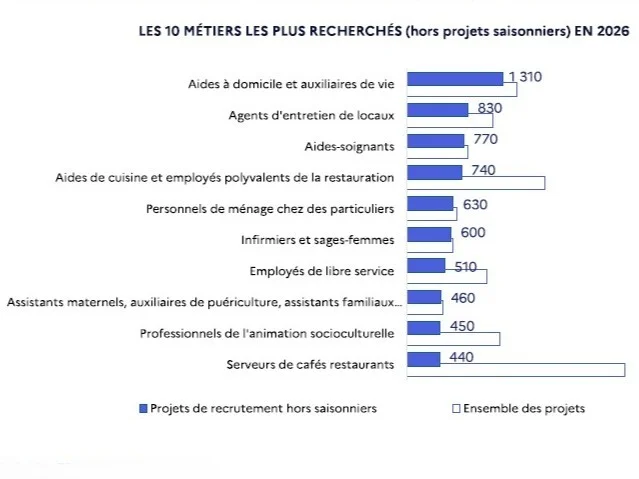 LES 10 MÉTIERS LES PLUS RECHERCHÉS (hors projets saisonniers) EN 2026

Aides à domicile et auxiliaires de vie 1 310
Agents d'entretien de locaux 830
Aides-soignants 770
Aides de cuisine et employés polyvalents de la restauration 740
Personnels de ménage chez des particuliers 630
Infirmiers et sages-femmes 600
Employés de libre service 510
Assistants maternels, auxiliaires de puériculture, assistants familiaux... 460
Professionnels de l'animation socioculturelle 450
Serveurs de cafés restaurants 440

Projets de recrutement hors saisonniers
Ensemble des projets